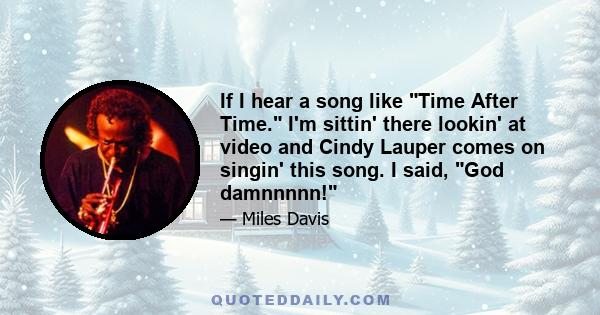 If I hear a song like "Time After Time." I'm sittin' there lookin' at video and Cindy Lauper comes on singin' this song. I said, "God damnnnnn!"

— Miles Davis

QUOTEDDAILY.COM